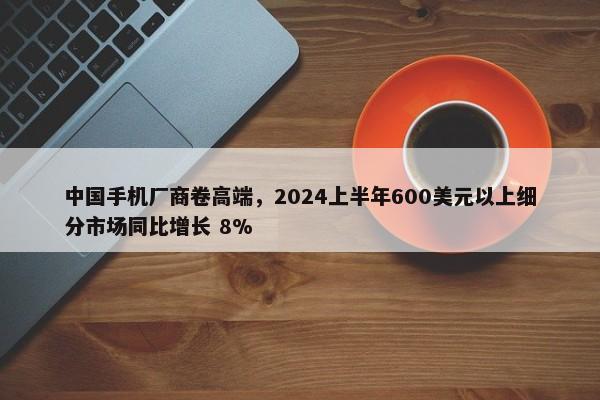 中国手机厂商卷高端，2024上半年600美元以上细分市场同比增长 8%